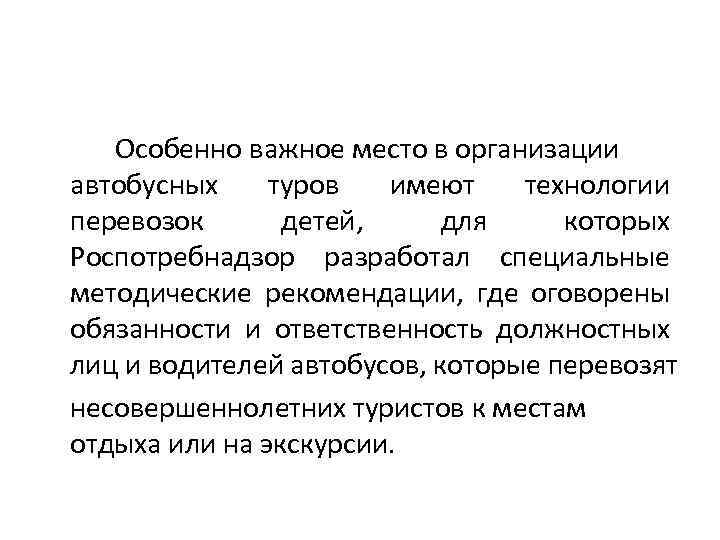 Особенно важное место в организации автобусных туров имеют технологии перевозок детей, для которых Роспотребнадзор разработал специальные методические рекомендации, где оговорены обязанности и ответственность должностных лиц и водителей автобусов, которые перевозят несовершеннолетних туристов к местам отдыха или на экскурсии.